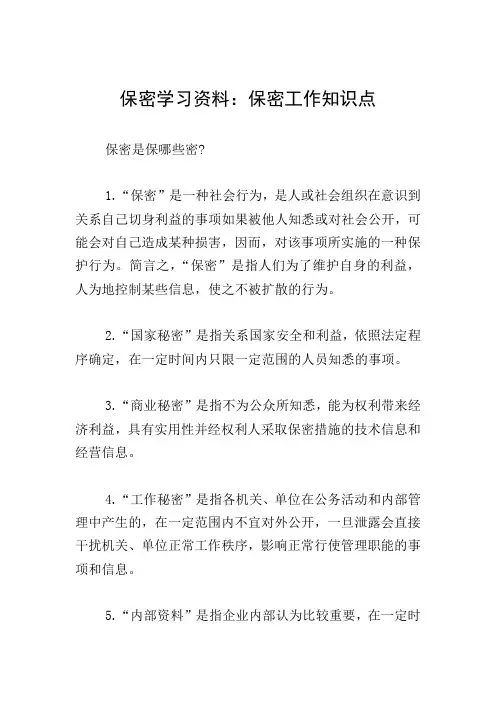 保密学习资料：保密工作知识点

保密是保哪些密?

1.“保密”是一种社会行为，是人或社会组织在意识到关系自己切身利益的事项如果被他人知悉或对社会公开，可能会对自己造成某种损害，因而，对该事项所实施的一种保护行为。简言之，“保密”是指人们为了维护自身的利益，人为地控制某些信息，使之不被扩散的行为。

2.“国家秘密”是指关系国家安全和利益，依照法定程序确定，在一定时间内只限一定范围的人员知悉的事项。

3.“商业秘密”是指不为公众所知悉，能为权利带来经济利益，具有实用性并经权利人采取保密措施的技术信息和经营信息。

4.“工作秘密”是指各机关、单位在公务活动和内部管理中产生的，在一定范围内不宜对外公开，一旦泄露会直接干扰机关、单位正常工作秩序，影响正常行使管理职能的事项和信息。

5.“内部资料”是指企业内部认为比较重要，在一定时